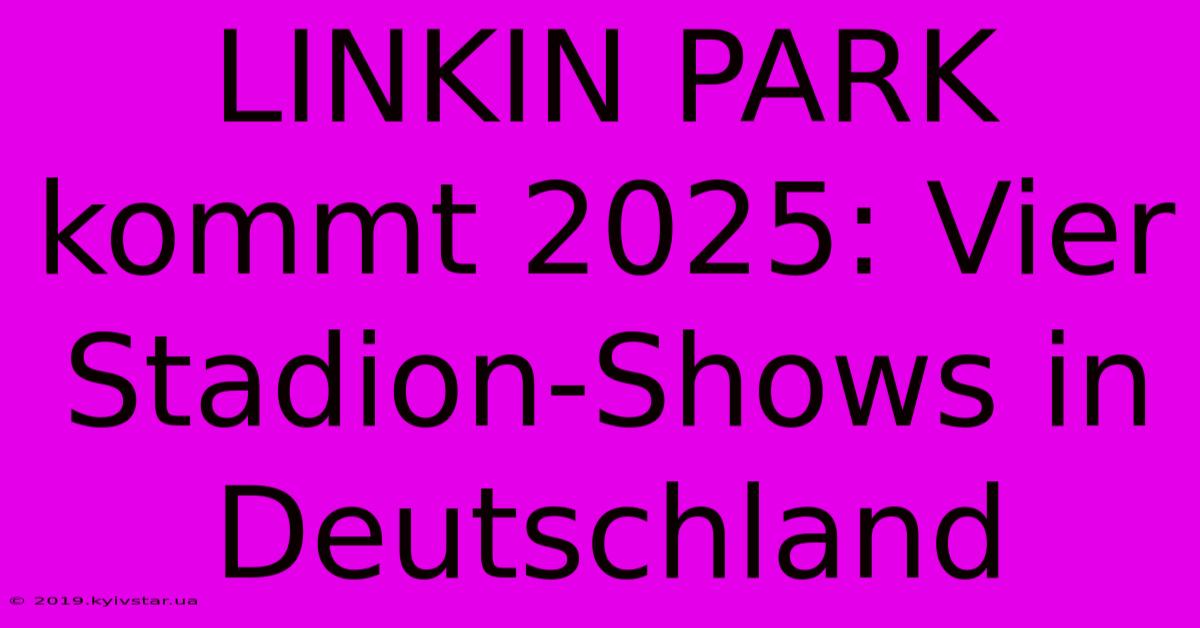 LINKIN PARK kommt 2025: Vier Stadion-Shows in Deutschland

© 2019.kyivstar.ua